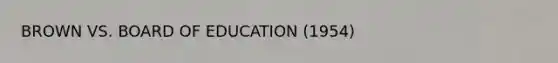 BROWN VS. BOARD OF EDUCATION (1954)